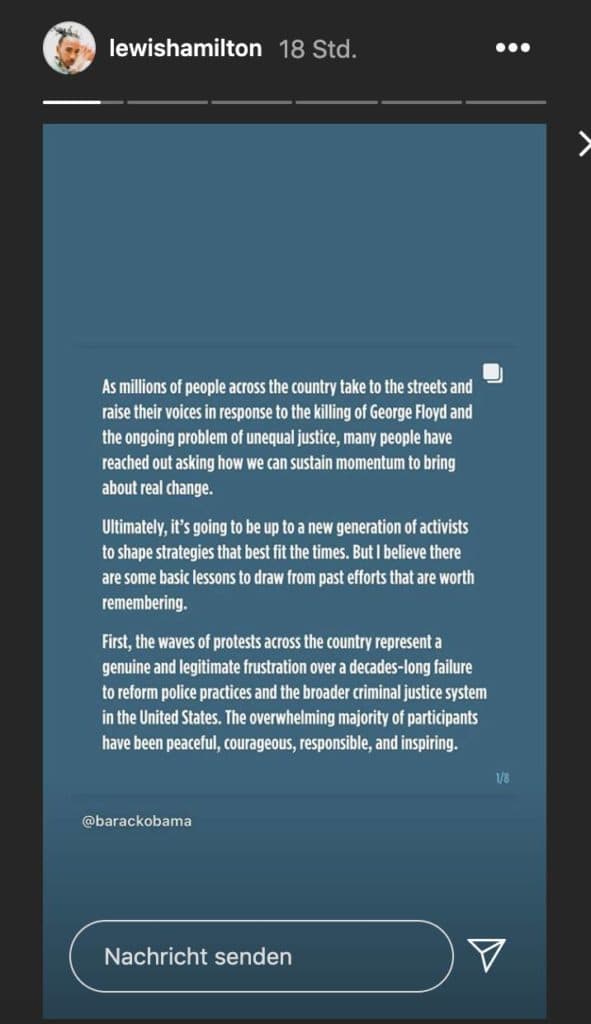 lewishamilton 18 Std.

As millions of people across the country take to the streets and raise their voices in response to the killing of George Floyd and the ongoing problem of unequal justice, many people have reached out asking how we can sustain momentum to bring about real change.

Ultimately, it's going to be up to a new generation of activists to shape strategies that best fit the times. But I believe there are some basic lessons to draw from past efforts that are worth remembering.

First, the waves of protests across the country represent a genuine and legitimate frustration over a decades-long failure to reform police practices and the broader criminal justice system in the United States. The overwhelming majority of participants have been peaceful, courageous, responsible, and inspiring.

1/8

@barackobama

Nachricht senden